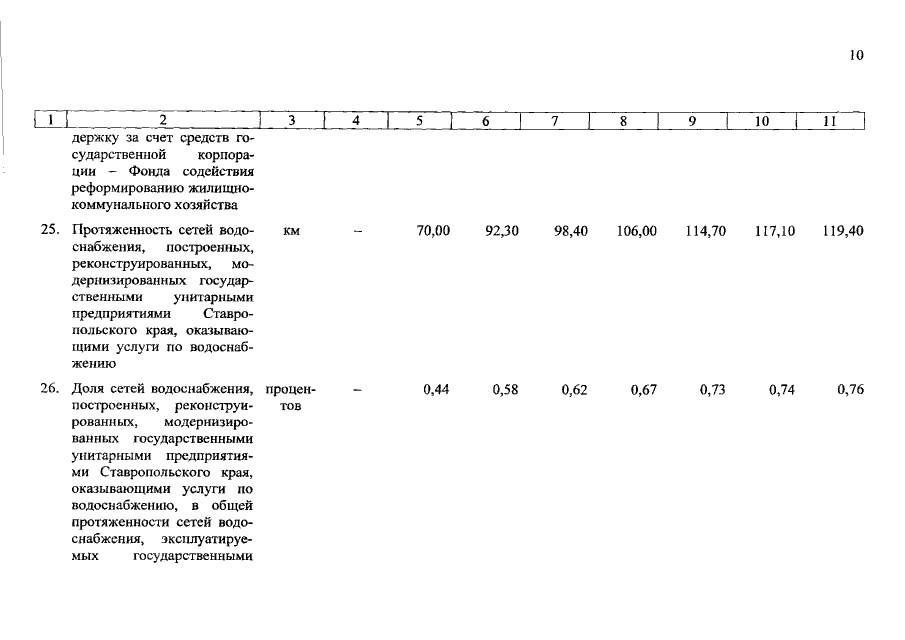 10

| 1 | 2 | 3 | 4 | 5 | 6 | 7 | 8 | 9 | 10 | 11 |
|---|---|---|---|---|---|---|---|---|---|---|
| | держку за счет средств государственной корпорации – Фонда содействия реформированию жилищно-коммунального хозяйства | | | | | | | | | |
| 25. | Протяженность сетей водоснабжения, построенных, реконструированных, модернизированных государственными унитарными предприятиями Ставропольского края, оказывающими услуги по водоснабжению | км | – | 70,00 | 92,30 | 98,40 | 106,00 | 114,70 | 117,10 | 119,40 |
| 26. | Доля сетей водоснабжения, построенных, реконструированных, модернизированных государственными унитарными предприятиями Ставропольского края, оказывающими услуги по водоснабжению, в общей протяженности сетей водоснабжения, эксплуатируемых государственными | процентов | – | 0,44 | 0,58 | 0,62 | 0,67 | 0,73 | 0,74 | 0,76 |